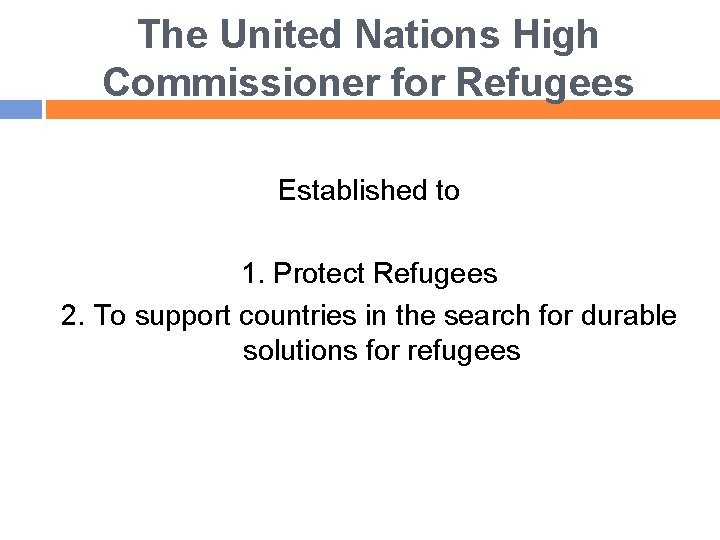 The United Nations High Commissioner for Refugees

Established to

1. Protect Refugees
2. To support countries in the search for durable solutions for refugees